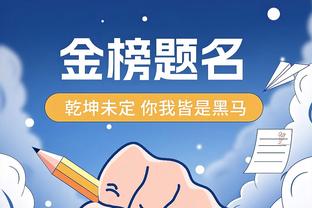 金榜题名

乾坤未定 你我皆是黑马